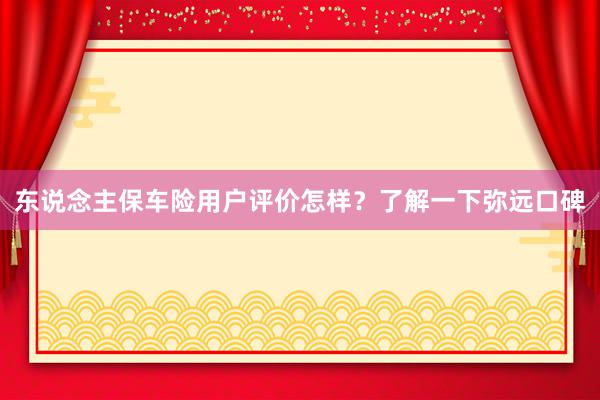 东说念主保车险用户评价怎样？了解一下弥远口碑